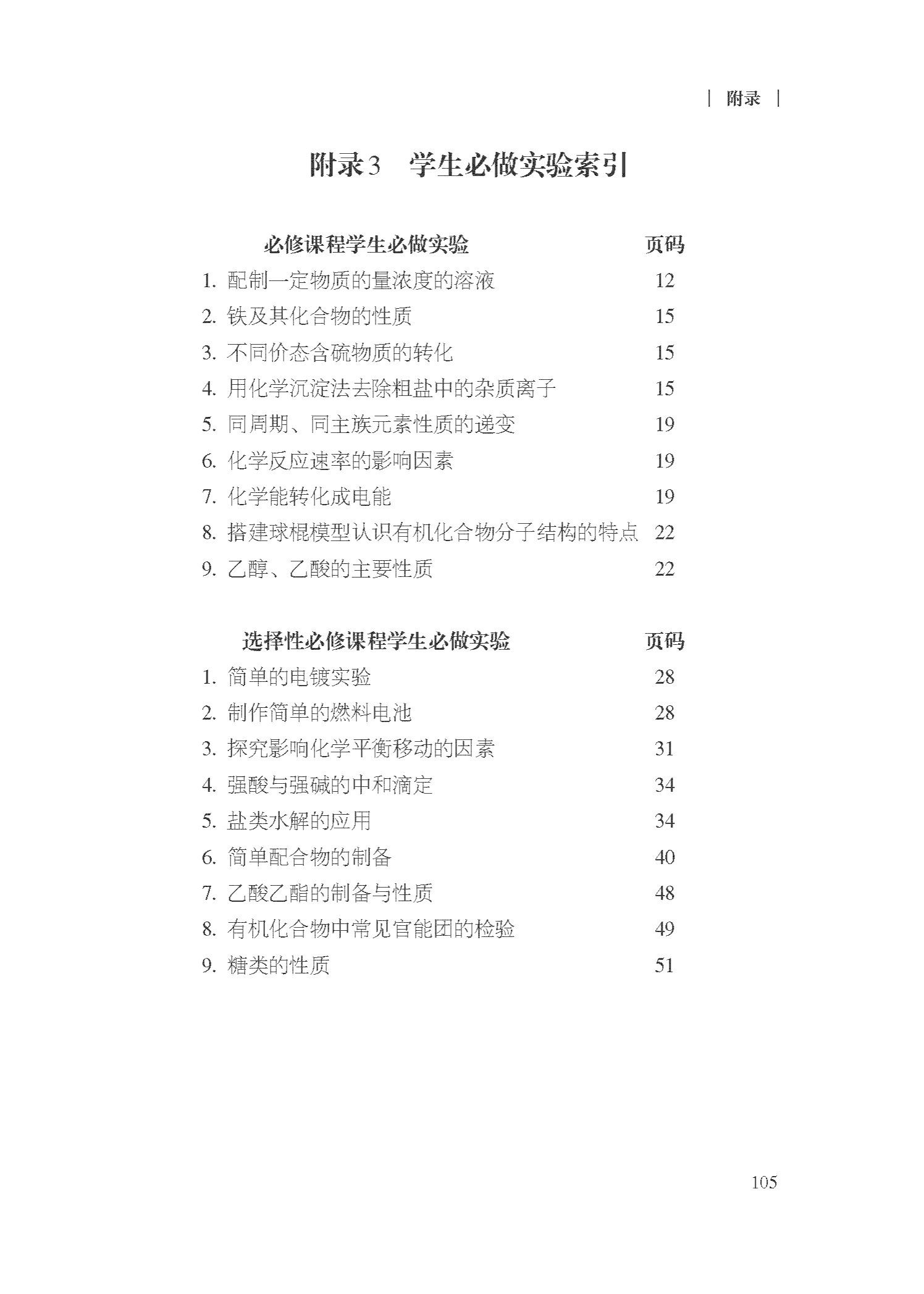 | 附录 |

附录3　学生必做实验索引

| 必修课程学生必做实验 | 页码 |
|---|---|
| 1. 配制一定物质的量浓度的溶液 | 12 |
| 2. 铁及其化合物的性质 | 15 |
| 3. 不同价态含硫物质的转化 | 15 |
| 4. 用化学沉淀法去除粗盐中的杂质离子 | 15 |
| 5. 同周期、同主族元素性质的递变 | 19 |
| 6. 化学反应速率的影响因素 | 19 |
| 7. 化学能转化成电能 | 19 |
| 8. 搭建球棍模型认识有机化合物分子结构的特点 | 22 |
| 9. 乙醇、乙酸的主要性质 | 22 |

| 选择性必修课程学生必做实验 | 页码 |
|---|---|
| 1. 简单的电镀实验 | 28 |
| 2. 制作简单的燃料电池 | 28 |
| 3. 探究影响化学平衡移动的因素 | 31 |
| 4. 强酸与强碱的中和滴定 | 34 |
| 5. 盐类水解的应用 | 34 |
| 6. 简单配合物的制备 | 40 |
| 7. 乙酸乙酯的制备与性质 | 48 |
| 8. 有机化合物中常见官能团的检验 | 49 |
| 9. 糖类的性质 | 51 |

105